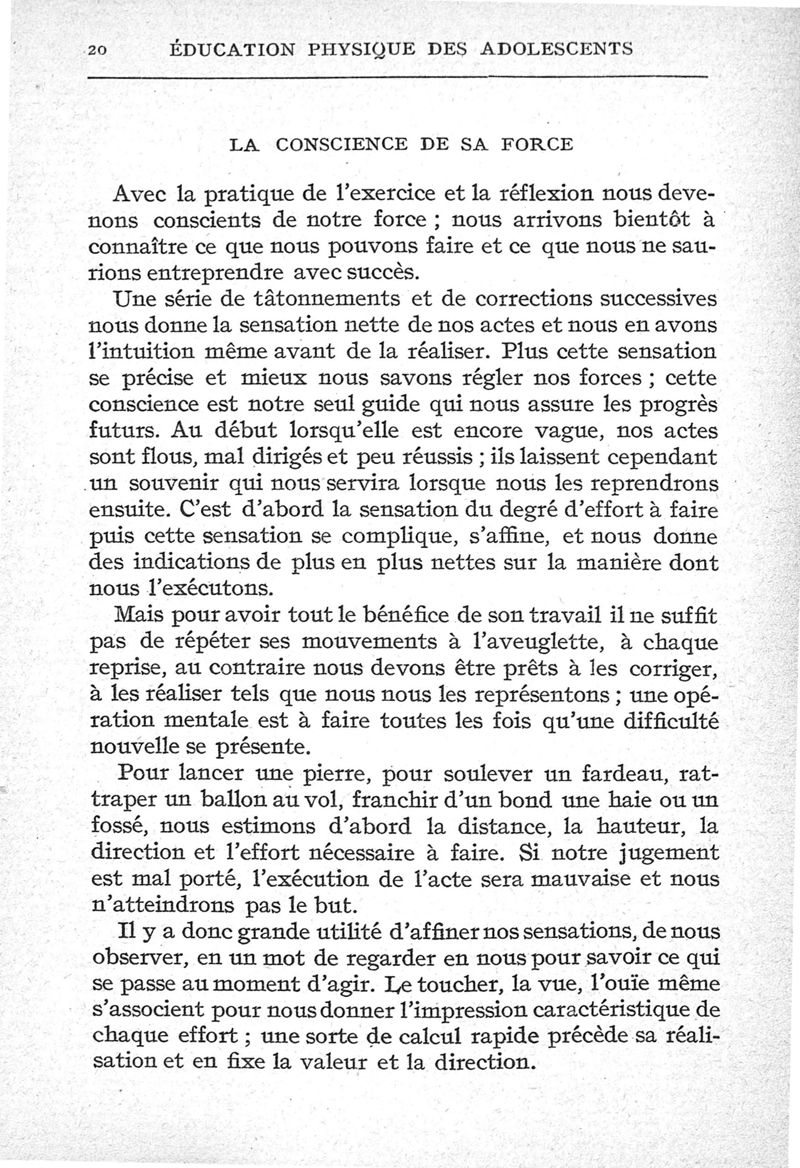 20 ÉDUCATION PHYSIQUE DES ADOLESCENTS

LA CONSCIENCE DE SA FORCE

Avec la pratique de l'exercice et la réflexion nous devenons conscients de notre force ; nous arrivons bientôt à connaître ce que nous pouvons faire et ce que nous ne saurions entreprendre avec succès.

Une série de tâtonnements et de corrections successives nous donne la sensation nette de nos actes et nous en avons l'intuition même avant de la réaliser. Plus cette sensation se précise et mieux nous savons régler nos forces ; cette conscience est notre seul guide qui nous assure les progrès futurs. Au début lorsqu'elle est encore vague, nos actes sont flous, mal dirigés et peu réussis ; ils laissent cependant un souvenir qui nous servira lorsque nous les reprendrons ensuite. C'est d'abord la sensation du degré d'effort à faire puis cette sensation se complique, s'affine, et nous donne des indications de plus en plus nettes sur la manière dont nous l'exécutons.

Mais pour avoir tout le bénéfice de son travail il ne suffit pas de répéter ses mouvements à l'aveuglette, à chaque reprise, au contraire nous devons être prêts à les corriger, à les réaliser tels que nous nous les représentons ; une opération mentale est à faire toutes les fois qu'une difficulté nouvelle se présente.

Pour lancer une pierre, pour soulever un fardeau, rattraper un ballon au vol, franchir d'un bond une haie ou un fossé, nous estimons d'abord la distance, la hauteur, la direction et l'effort nécessaire à faire. Si notre jugement est mal porté, l'exécution de l'acte sera mauvaise et nous n'atteindrons pas le but.

Il y a donc grande utilité d'affiner nos sensations, de nous observer, en un mot de regarder en nous pour savoir ce qui se passe au moment d'agir. Le toucher, la vue, l'ouïe même s'associent pour nous donner l'impression caractéristique de chaque effort ; une sorte de calcul rapide précède sa réalisation et en fixe la valeur et la direction.